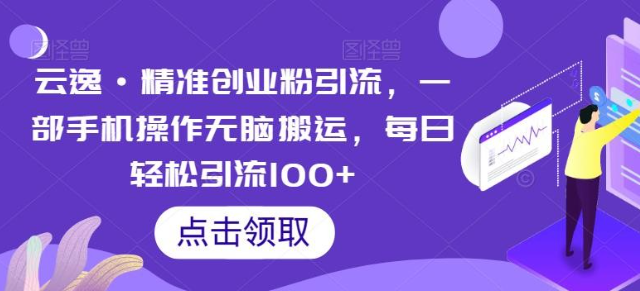 图怪兽

图怪兽

云逸·精准创业粉引流，一部手机操作无脑搬运，每日轻松引流100+

点击领取